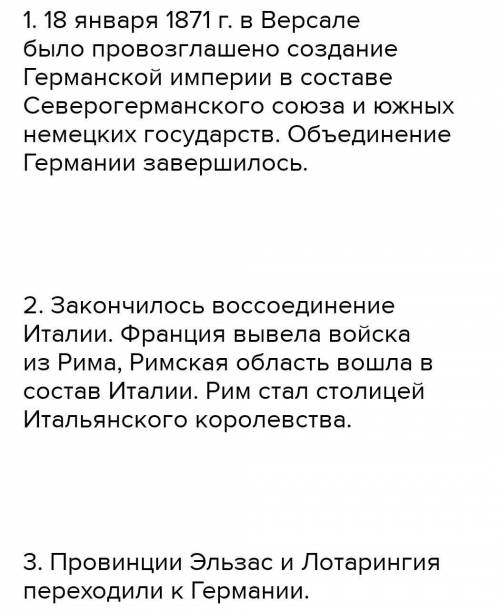 1. 18 января 1871 г. в Версале было провозглашено создание Германской империи в составе Северогерманского союза и южных немецких государств. Объединение Германии завершилось.

2. Закончилось воссоединение Италии. Франция вывела войска из Рима, Римская область вошла в состав Италии. Рим стал столицей Итальянского королевства.

3. Провинции Эльзас и Лотарингия переходили к Германии.